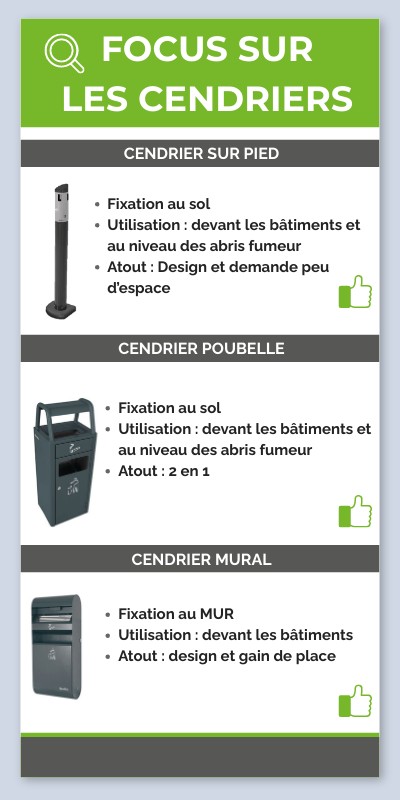 FOCUS SUR LES CENDRIERS

CENDRIER SUR PIED

• Fixation au sol
• Utilisation : devant les bâtiments et au niveau des abris fumeur
• Atout : Design et demande peu d'espace

CENDRIER POUBELLE

• Fixation au sol
• Utilisation : devant les bâtiments et au niveau des abris fumeur
• Atout : 2 en 1

CENDRIER MURAL

• Fixation au MUR
• Utilisation : devant les bâtiments
• Atout : design et gain de place